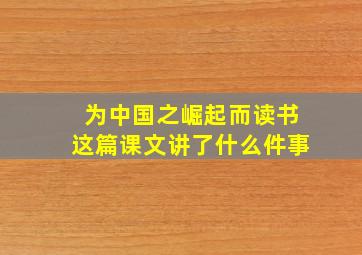 为中国之崛起而读书
这篇课文讲了什么件事